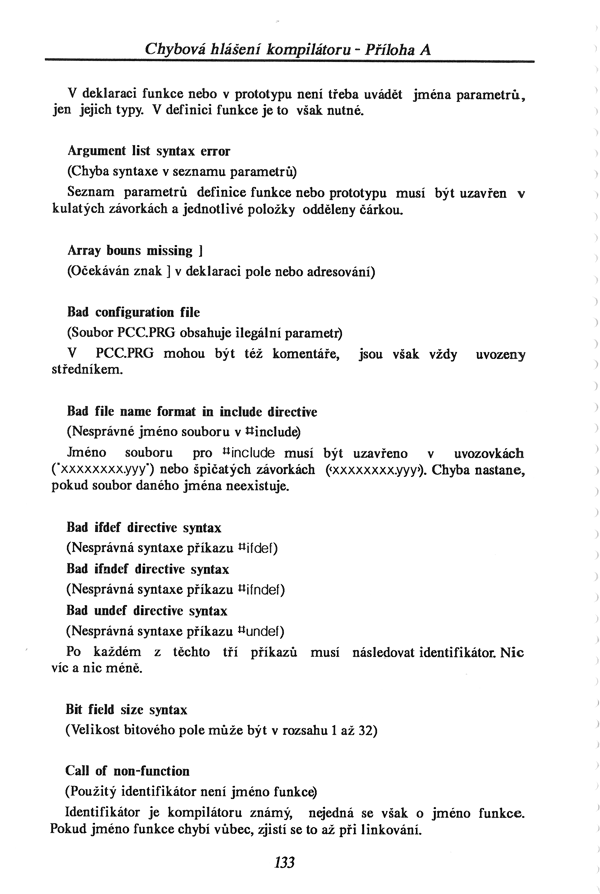 Chybová hlášení kompilátoru - Příloha A

V deklaraci funkce nebo v prototypu není třeba uvádět jména parametrů, jen jejich typy. V definici funkce je to však nutné.

Argument list syntax error
(Chyba syntaxe v seznamu parametrů)
Seznam parametrů definice funkce nebo prototypu musí být uzavřen v kulatých závorkách a jednotlivé položky odděleny čárkou.

Array bouns missing ]
(Očekáván znak ] v deklaraci pole nebo adresování)

Bad configuration file
(Soubor PCC.PRG obsahuje ilegální parametr)
V PCC.PRG mohou být též komentáře, jsou však vždy uvozeny středníkem.

Bad file name format in include directive
(Nesprávné jméno souboru v #include)
Jméno souboru pro #include musí být uzavřeno v uvozovkách ("xxxxxxxx.yyy") nebo špičatých závorkách (<xxxxxxxx.yyy>). Chyba nastane, pokud soubor daného jména neexistuje.

Bad ifdef directive syntax
(Nesprávná syntaxe příkazu #ifdef)
Bad ifndef directive syntax
(Nesprávná syntaxe příkazu #ifndef)
Bad undef directive syntax
(Nesprávná syntaxe příkazu #undef)
Po každém z těchto tří příkazů musí následovat identifikátor. Nic víc a nic méně.

Bit field size syntax
(Velikost bitového pole může být v rozsahu 1 až 32)

Call of non-function
(Použitý identifikátor není jméno funkce)
Identifikátor je kompilátoru známý, nejedná se však o jméno funkce. Pokud jméno funkce chybí vůbec, zjistí se to až při linkování.

133